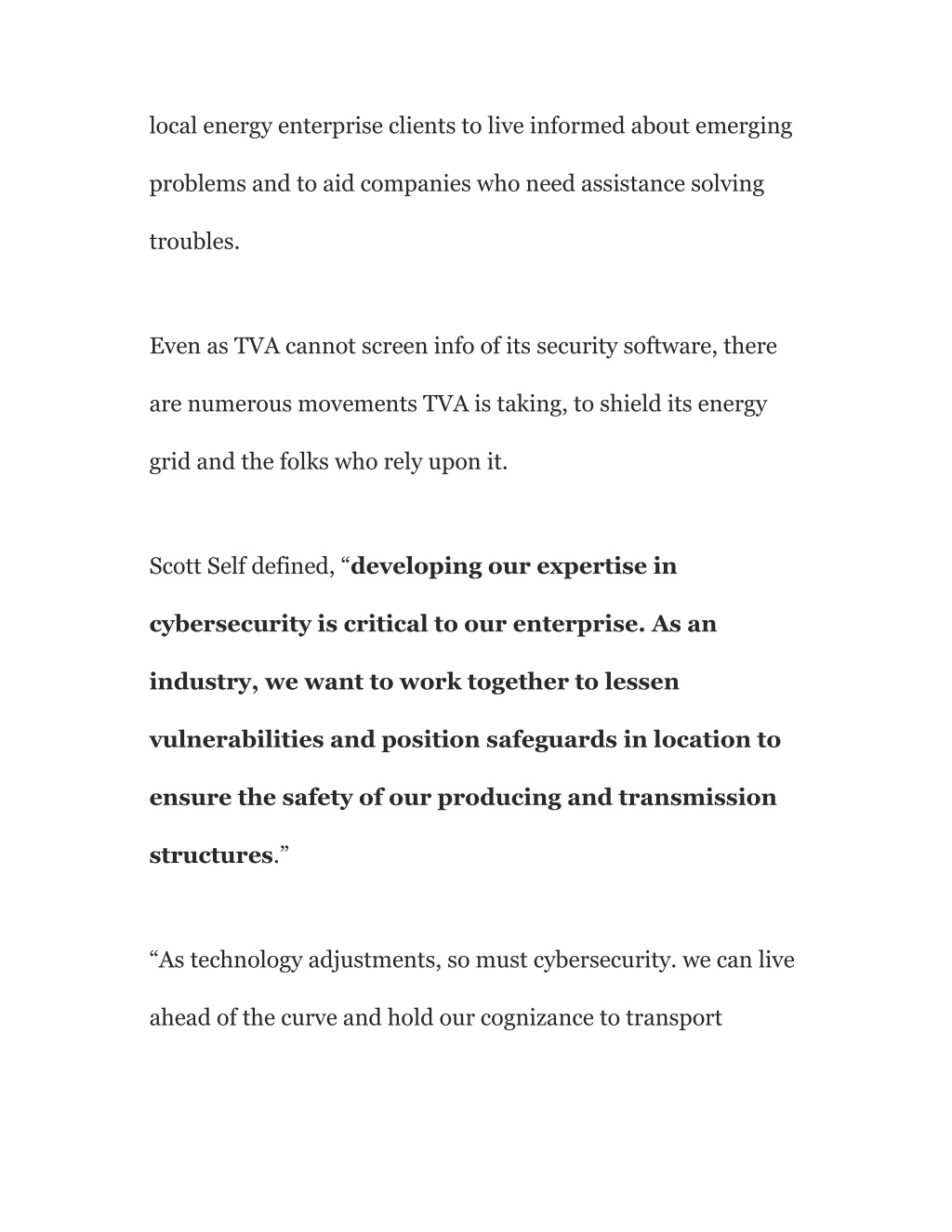 local energy enterprise clients to live informed about emerging problems and to aid companies who need assistance solving troubles.

Even as TVA cannot screen info of its security software, there are numerous movements TVA is taking, to shield its energy grid and the folks who rely upon it.

Scott Self defined, “developing our expertise in cybersecurity is critical to our enterprise. As an industry, we want to work together to lessen vulnerabilities and position safeguards in location to ensure the safety of our producing and transmission structures.”

“As technology adjustments, so must cybersecurity. we can live ahead of the curve and hold our cognizance to transport